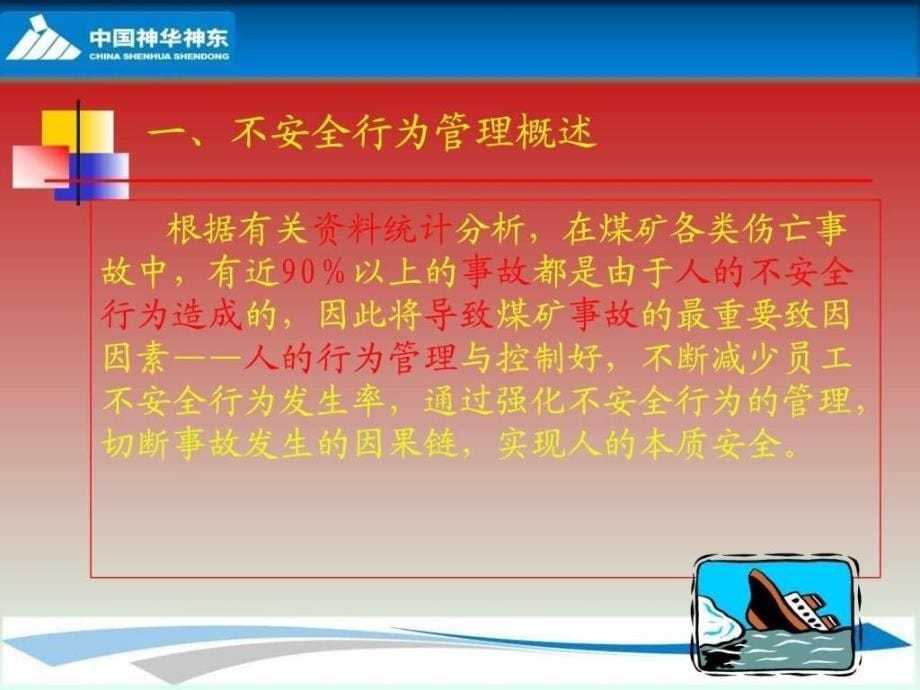 中国神华神东
CHINA SHENHUA SHENDONG

一、不安全行为管理概述

根据有关资料统计分析，在煤矿各类伤亡事故中，有近90％以上的事故都是由于人的不安全行为造成的，因此将导致煤矿事故的最重要致因因素——人的行为管理与控制好，不断减少员工不安全行为发生率，通过强化不安全行为的管理，切断事故发生的因果链，实现人的本质安全。